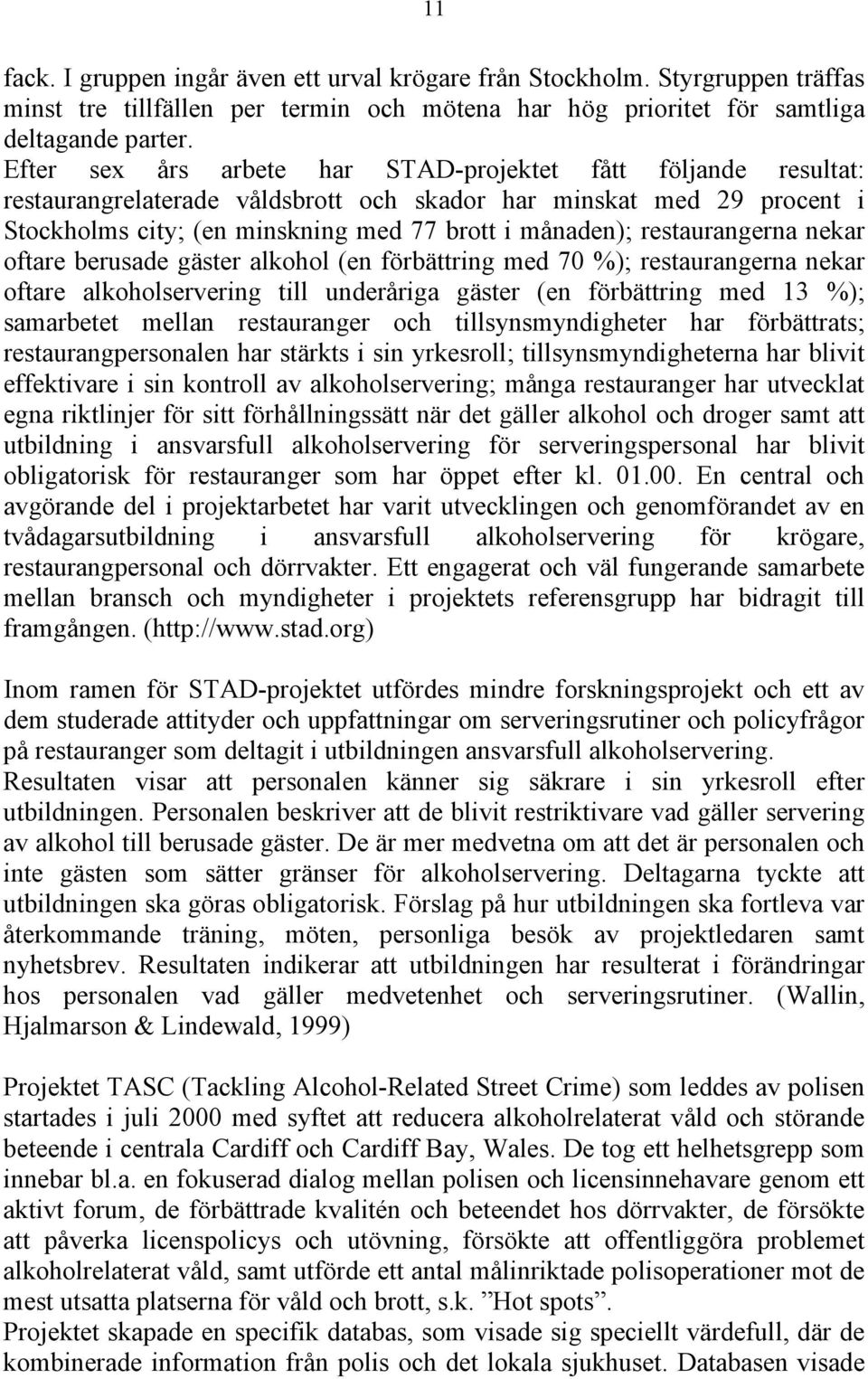 11

fack. I gruppen ingår även ett urval krögare från Stockholm. Styrgruppen träffas minst tre tillfällen per termin och mötena har hög prioritet för samtliga deltagande parter.
Efter sex års arbete har STAD-projektet fått följande resultat: restaurangrelaterade våldsbrott och skador har minskat med 29 procent i Stockholms city; (en minskning med 77 brott i månaden); restaurangerna nekar oftare berusade gäster alkohol (en förbättring med 70 %); restaurangerna nekar oftare alkoholservering till underåriga gäster (en förbättring med 13 %); samarbetet mellan restauranger och tillsynsmyndigheter har förbättrats; restaurangpersonalen har stärkts i sin yrkesroll; tillsynsmyndigheterna har blivit effektivare i sin kontroll av alkoholservering; många restauranger har utvecklat egna riktlinjer för sitt förhållningssätt när det gäller alkohol och droger samt att utbildning i ansvarsfull alkoholservering för serveringspersonal har blivit obligatorisk för restauranger som har öppet efter kl. 01.00. En central och avgörande del i projektarbetet har varit utvecklingen och genomförandet av en tvådagarsutbildning i ansvarsfull alkoholservering för krögare, restaurangpersonal och dörrvakter. Ett engagerat och väl fungerande samarbete mellan bransch och myndigheter i projektets referensgrupp har bidragit till framgången. (http://www.stad.org)

Inom ramen för STAD-projektet utfördes mindre forskningsprojekt och ett av dem studerade attityder och uppfattningar om serveringsrutiner och policyfrågor på restauranger som deltagit i utbildningen ansvarsfull alkoholservering. Resultaten visar att personalen känner sig säkrare i sin yrkesroll efter utbildningen. Personalen beskriver att de blivit restriktivare vad gäller servering av alkohol till berusade gäster. De är mer medvetna om att det är personalen och inte gästen som sätter gränser för alkoholservering. Deltagarna tyckte att utbildningen ska göras obligatorisk. Förslag på hur utbildningen ska fortleva var återkommande träning, möten, personliga besök av projektledaren samt nyhetsbrev. Resultaten indikerar att utbildningen har resulterat i förändringar hos personalen vad gäller medvetenhet och serveringsrutiner. (Wallin, Hjalmarson & Lindewald, 1999)

Projektet TASC (Tackling Alcohol-Related Street Crime) som leddes av polisen startades i juli 2000 med syftet att reducera alkoholrelaterat våld och störande beteende i centrala Cardiff och Cardiff Bay, Wales. De tog ett helhetsgrepp som innebar bl.a. en fokuserad dialog mellan polisen och licensinnehavare genom ett aktivt forum, de förbättrade kvalitén och beteendet hos dörrvakter, de försökte att påverka licenspolicys och utövning, försökte att offentliggöra problemet alkoholrelaterat våld, samt utförde ett antal målinriktade polisoperationer mot de mest utsatta platserna för våld och brott, s.k. ”Hot spots”.
Projektet skapade en specifik databas, som visade sig speciellt värdefull, där de kombinerade information från polis och det lokala sjukhuset. Databasen visade